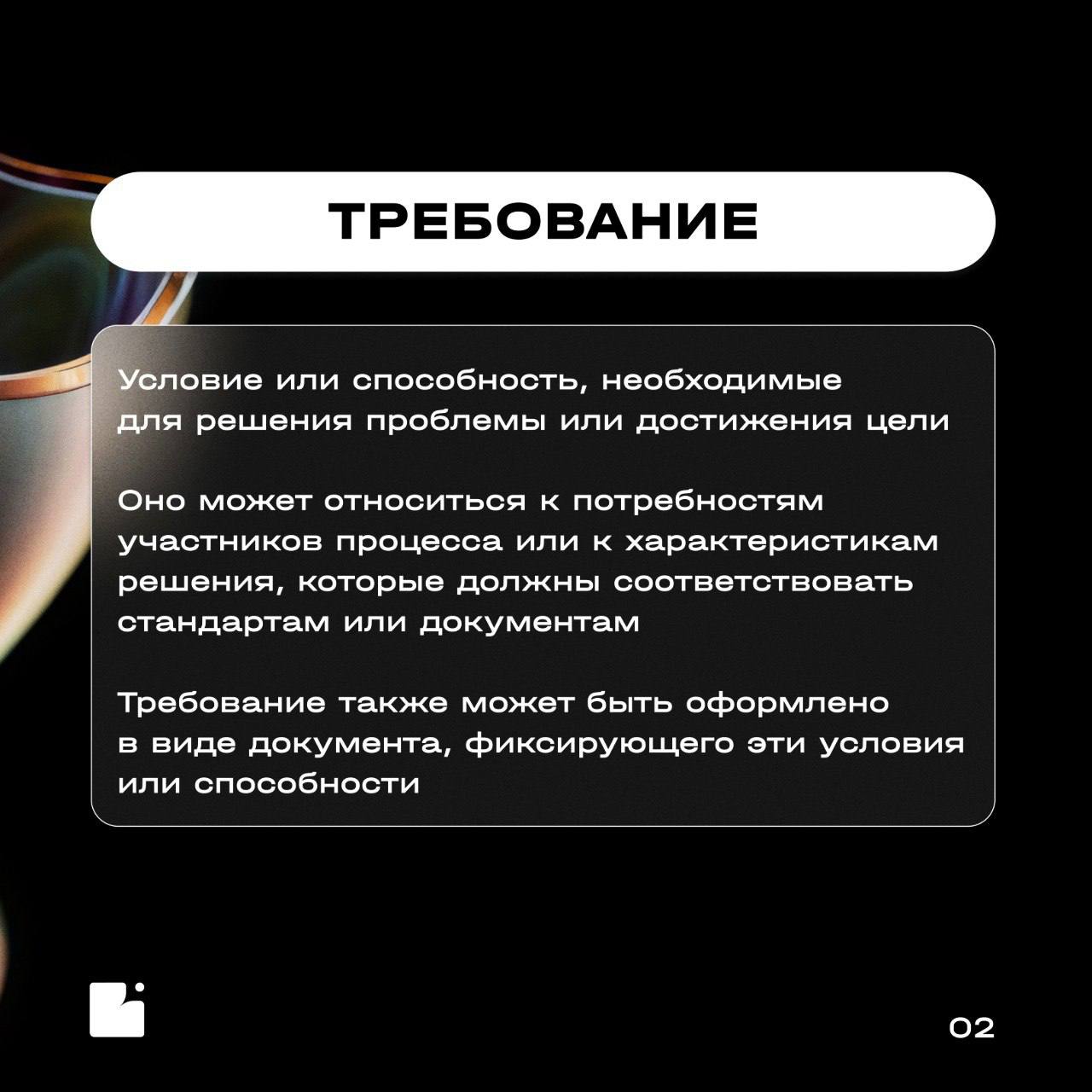 ТРЕБОВАНИЕ

Условие или способность, необходимые для решения проблемы или достижения цели

Оно может относиться к потребностям участников процесса или к характеристикам решения, которые должны соответствовать стандартам или документам

Требование также может быть оформлено в виде документа, фиксирующего эти условия или способности

02